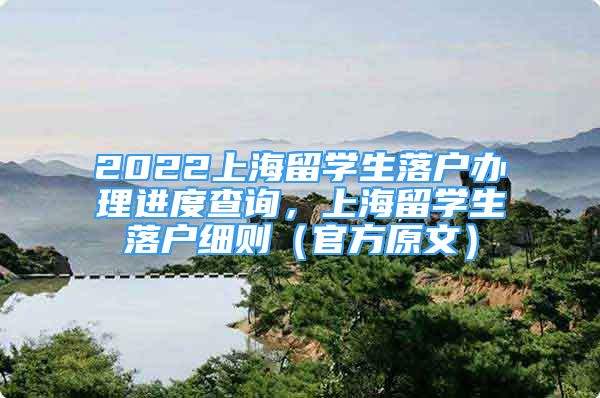 2022上海留学生落户办理进度查询，上海留学生落户细则（官方原文）